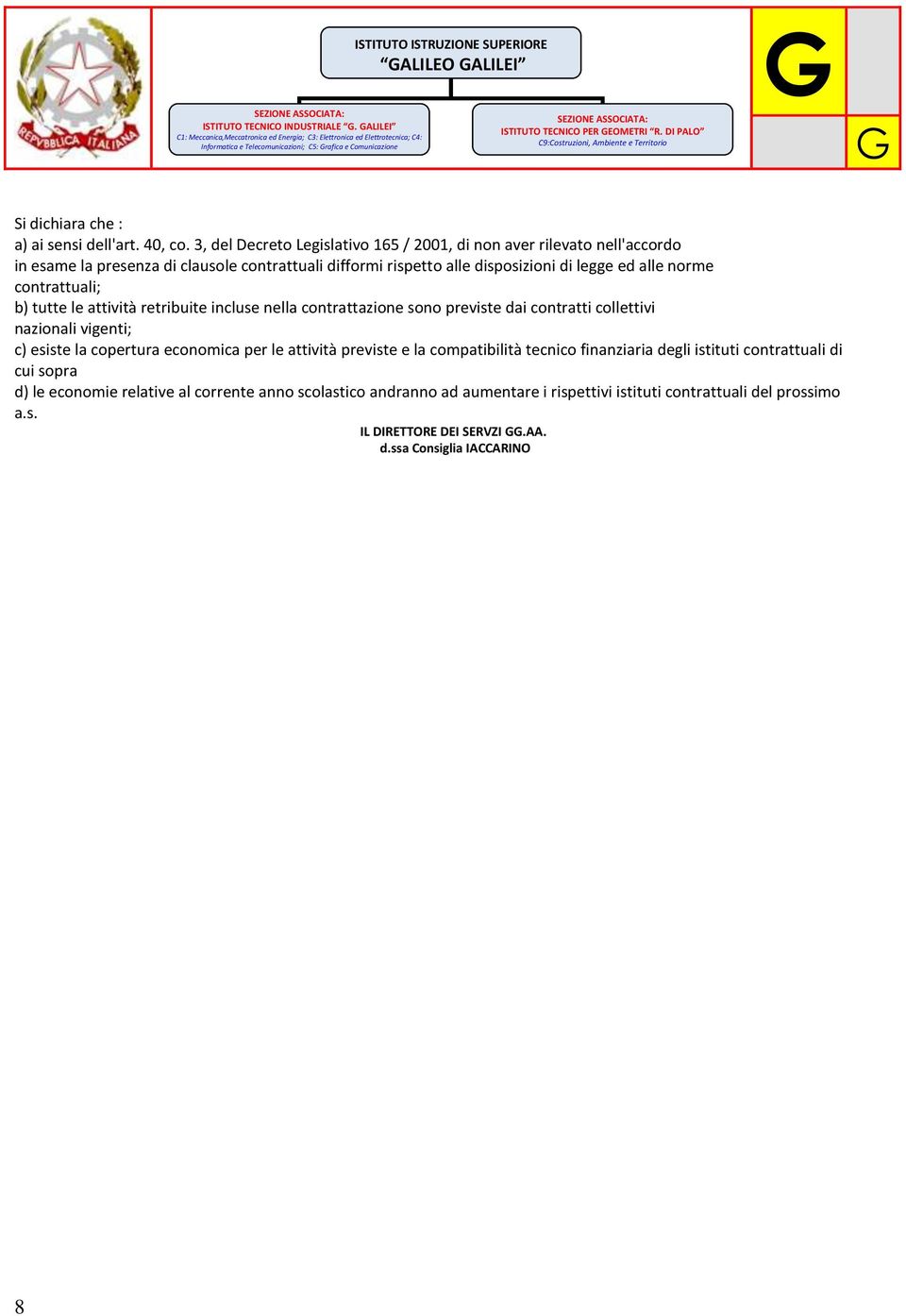 REPVBBLICA ITALIANA

ISTITUTO ISTRUZIONE SUPERIORE
“GALILEO GALILEI”

SEZIONE ASSOCIATA:
ISTITUTO TECNICO INDUSTRIALE “G. GALILEI”
C1: Meccanica,Meccatronica ed Energia; C3: Elettronica ed Elettrotecnica; C4: Informatica e Telecomunicazioni; C5: Grafica e Comunicazione

SEZIONE ASSOCIATA:
ISTITUTO TECNICO PER GEOMETRI “R. DI PALO”
C9:Costruzioni, Ambiente e Territorio

G

G

Si dichiara che :
a) ai sensi dell'art. 40, co. 3, del Decreto Legislativo 165 / 2001, di non aver rilevato nell'accordo in esame la presenza di clausole contrattuali difformi rispetto alle disposizioni di legge ed alle norme contrattuali;
b) tutte le attività retribuite incluse nella contrattazione sono previste dai contratti collettivi nazionali vigenti;
c) esiste la copertura economica per le attività previste e la compatibilità tecnico finanziaria degli istituti contrattuali di cui sopra
d) le economie relative al corrente anno scolastico andranno ad aumentare i rispettivi istituti contrattuali del prossimo a.s.

IL DIRETTORE DEI SERVZI GG.AA.
d.ssa Consiglia IACCARINO

8